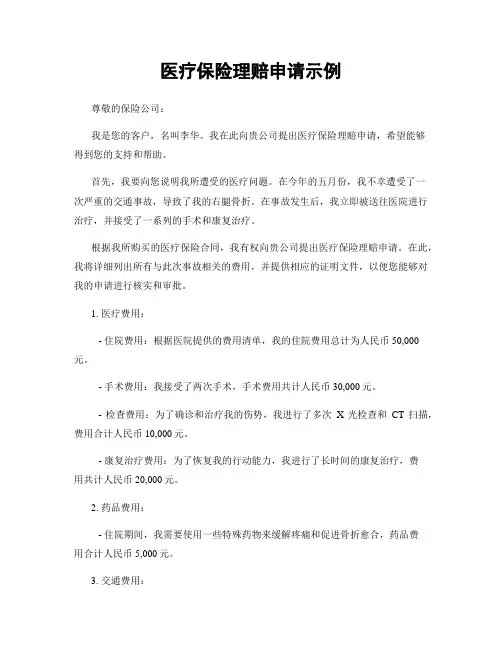 医疗保险理赔申请示例

尊敬的保险公司：

我是您的客户，名叫李华。我在此向贵公司提出医疗保险理赔申请，希望能够得到您的支持和帮助。

首先，我要向您说明我所遭受的医疗问题。在今年的五月份，我不幸遭受了一次严重的交通事故，导致了我的右腿骨折。在事故发生后，我立即被送往医院进行治疗，并接受了一系列的手术和康复治疗。

根据我所购买的医疗保险合同，我有权向贵公司提出医疗保险理赔申请。在此，我将详细列出所有与此次事故相关的费用，并提供相应的证明文件，以便您能够对我的申请进行核实和审批。

1. 医疗费用：

- 住院费用：根据医院提供的费用清单，我的住院费用总计为人民币 50,000 元。

- 手术费用：我接受了两次手术，手术费用共计人民币 30,000 元。

- 检查费用：为了确诊和治疗我的伤势，我进行了多次 X 光检查和 CT 扫描，费用合计人民币 10,000 元。

- 康复治疗费用：为了恢复我的行动能力，我进行了长时间的康复治疗，费用共计人民币 20,000 元。

2. 药品费用：

- 住院期间，我需要使用一些特殊药物来缓解疼痛和促进骨折愈合，药品费用合计人民币 5,000 元。

3. 交通费用：